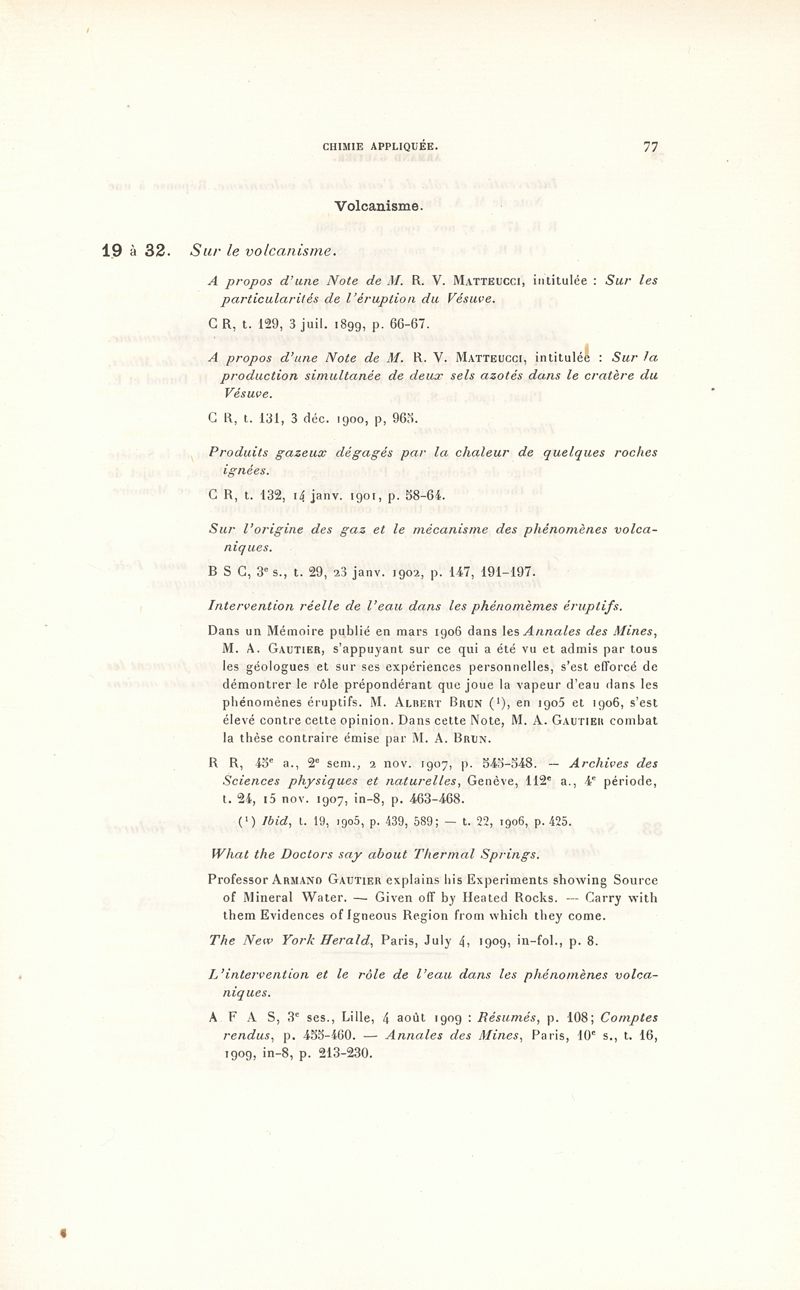 CHIMIE APPLIQUÉE. 77

Volcanisme.

19 à 32. Sur le volcanisme.

A propos d'une Note de M. R. V. Matteucci, intitulée : Sur les particularités de l'éruption du Vésuve.

C R, t. 129, 3 juil. 1899, p. 66-67.

A propos d'une Note de M. R. V. Matteucci, intitulée : Sur la production simultanée de deux sels azotés dans le cratère du Vésuve.

C R, t. 131, 3 déc. 1900, p, 965.

Produits gazeux dégagés par la chaleur de quelques roches ignées.

C R, t. 132, 14 janv. 1901, p. 58-64.

Sur l'origine des gaz et le mécanisme des phénomènes volcaniques.

B S C, 3$^e$ s., t. 29, 23 janv. 1902, p. 147, 191-197.

Intervention réelle de l'eau dans les phénomèmes éruptifs.

Dans un Mémoire publié en mars 1906 dans les Annales des Mines, M. A. Gautier, s'appuyant sur ce qui a été vu et admis par tous les géologues et sur ses expériences personnelles, s'est efforcé de démontrer le rôle prépondérant que joue la vapeur d'eau dans les phénomènes éruptifs. M. Albert Brun ($^1$), en 1905 et 1906, s'est élevé contre cette opinion. Dans cette Note, M. A. Gautier combat la thèse contraire émise par M. A. Brun.

R R, 45$^e$ a., 2$^e$ sem., 2 nov. 1907, p. 545-548. — Archives des Sciences physiques et naturelles, Genève, 112$^e$ a., 4$^e$ période, t. 24, 15 nov. 1907, in-8, p. 463-468.

($^1$) Ibid, t. 19, 1905, p. 439, 589; — t. 22, 1906, p. 425.

What the Doctors say about Thermal Springs.

Professor Armand Gautier explains his Experiments showing Source of Mineral Water. — Given off by Heated Rocks. — Carry with them Evidences of Igneous Region from which they come.

The New York Herald, Paris, July 4, 1909, in-fol., p. 8.

L'intervention et le rôle de l'eau dans les phénomènes volcaniques.

A F A S, 3$^e$ ses., Lille, 4 août 1909 : Résumés, p. 108; Comptes rendus, p. 455-460. — Annales des Mines, Paris, 10$^e$ s., t. 16, 1909, in-8, p. 213-230.